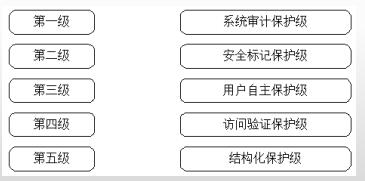 第一级

第二级

第三级

第四级

第五级

系统审计保护级

安全标记保护级

用户自主保护级

访问验证保护级

结构化保护级